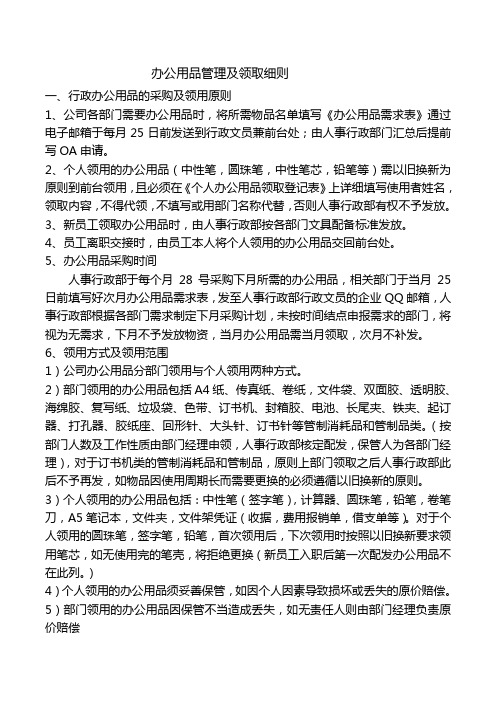 办公用品管理及领取细则

一、行政办公用品的采购及领用原则

1、公司各部门需要办公用品时，将所需物品名单填写《办公用品需求表》通过电子邮箱于每月 25 日前发送到行政文员兼前台处；由人事行政部门汇总后提前写 OA 申请。

2、个人领用的办公用品（中性笔，圆珠笔，中性笔芯，铅笔等）需以旧换新为原则到前台领用，且必须在《个人办公用品领取登记表》上详细填写使用者姓名，领取内容，不得代领，不填写或用部门名称代替，否则人事行政部有权不予发放。

3、新员工领取办公用品时，由人事行政部按各部门文具配备标准发放。

4、员工离职交接时，由员工本人将个人领用的办公用品交回前台处。

5、办公用品采购时间

人事行政部于每个月 28 号采购下月所需的办公用品，相关部门于当月 25 日前填写好次月办公用品需求表，发至人事行政部行政文员的企业 QQ 邮箱，人事行政部根据各部门需求制定下月采购计划，未按时间结点申报需求的部门，将视为无需求，下月不予发放物资，当月办公用品需当月领取，次月不补发。

6、领用方式及领用范围

1）公司办公用品分部门领用与个人领用两种方式。

2）部门领用的办公用品包括 A4 纸、传真纸、卷纸，文件袋、双面胶、透明胶、海绵胶、复写纸、垃圾袋、色带、订书机、封箱胶、电池、长尾夹、铁夹、起订器、打孔器、胶纸座、回形针、大头针、订书针等管制消耗品和管制品类。（按部门人数及工作性质由部门经理申领，人事行政部核定配发，保管人为各部门经理），对于订书机类的管制消耗品和管制品，原则上部门领取之后人事行政部此后不予再发，如物品因使用周期长而需要更换的必须遵循以旧换新的原则。

3）个人领用的办公用品包括：中性笔（签字笔），计算器、圆珠笔，铅笔，卷笔刀，A5 笔记本，文件夹，文件架凭证（收据，费用报销单，借支单等）。对于个人领用的圆珠笔，签字笔，铅笔，首次领用后，下次领用时按照以旧换新要求领用笔芯，如无使用完的笔壳，将拒绝更换（新员工入职后第一次配发办公用品不在此列。）

4）个人领用的办公用品须妥善保管，如因个人因素导致损坏或丢失的原价赔偿。

5）部门领用的办公用品因保管不当造成丢失，如无责任人则由部门经理负责原价赔偿